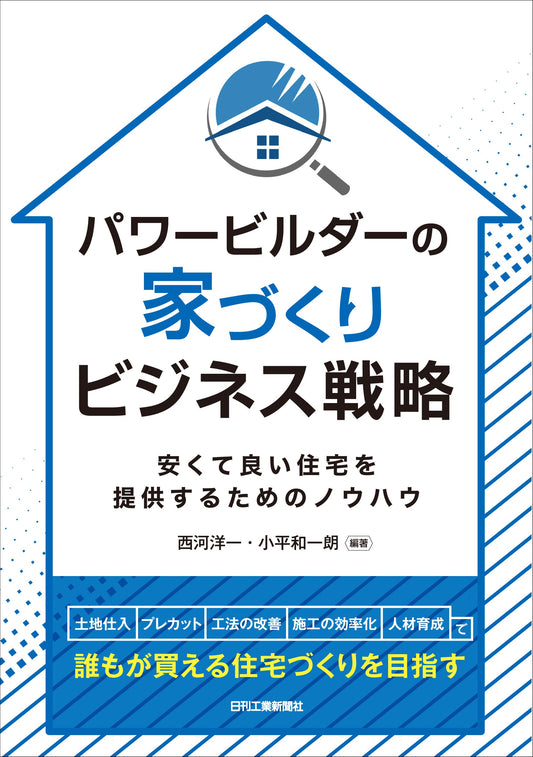 パワービルダーの
家づくり
ビジネス戦略

安くて良い住宅を
提供するためのノウハウ

西河洋一・小平和一朗〈編著〉

土地仕入 プレカット 工法の改善 施工の効率化 人材育成 で
誰もが買える住宅づくりを目指す

日刊工業新聞社